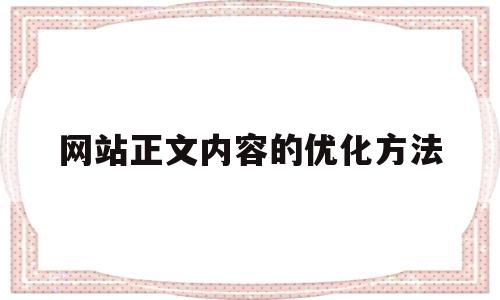 网站正文内容的优化方法